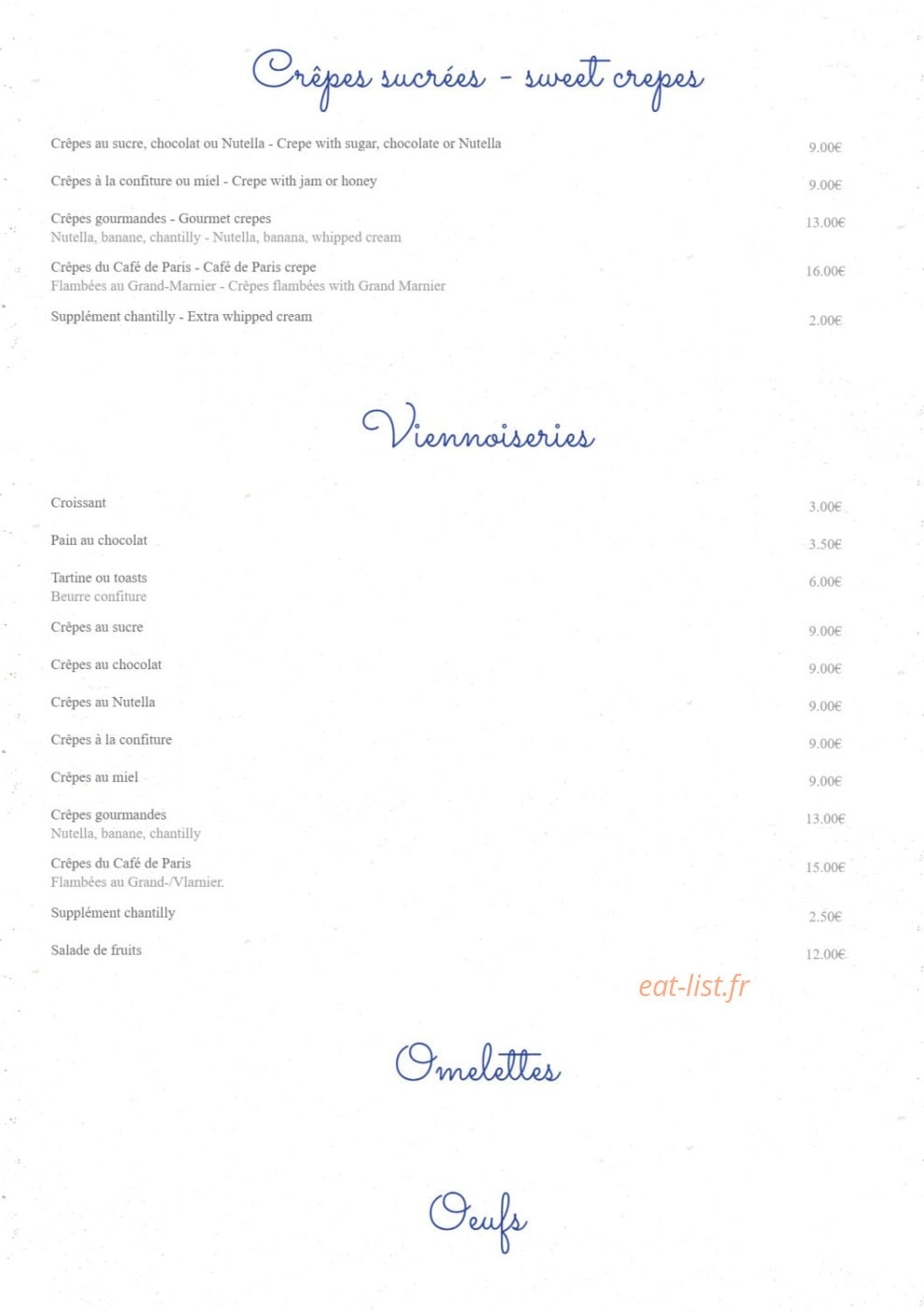 Crêpes sucrées - sweet crepes

Crêpes au sucre, chocolat ou Nutella - Crepe with sugar, chocolate or Nutella 9.00€

Crêpes à la confiture ou miel - Crepe with jam or honey 9.00€

Crêpes gourmandes - Gourmet crepes 13.00€
Nutella, banane, chantilly - Nutella, banana, whipped cream

Crêpes du Café de Paris - Café de Paris crepe 16.00€
Flambées au Grand-Marnier - Crêpes flambées with Grand Marnier

Supplément chantilly - Extra whipped cream 2.00€

Viennoiseries

Croissant 3.00€

Pain au chocolat 3.50€

Tartine ou toasts 6.00€
Beurre confiture

Crêpes au sucre 9.00€

Crêpes au chocolat 9.00€

Crêpes au Nutella 9.00€

Crêpes à la confiture 9.00€

Crêpes au miel 9.00€

Crêpes gourmandes 13.00€
Nutella, banane, chantilly

Crêpes du Café de Paris 15.00€
Flambées au Grand-/Vlarnier.

Supplément chantilly 2.50€

Salade de fruits 12.00€

eat-list.fr

Omelettes

Oeufs